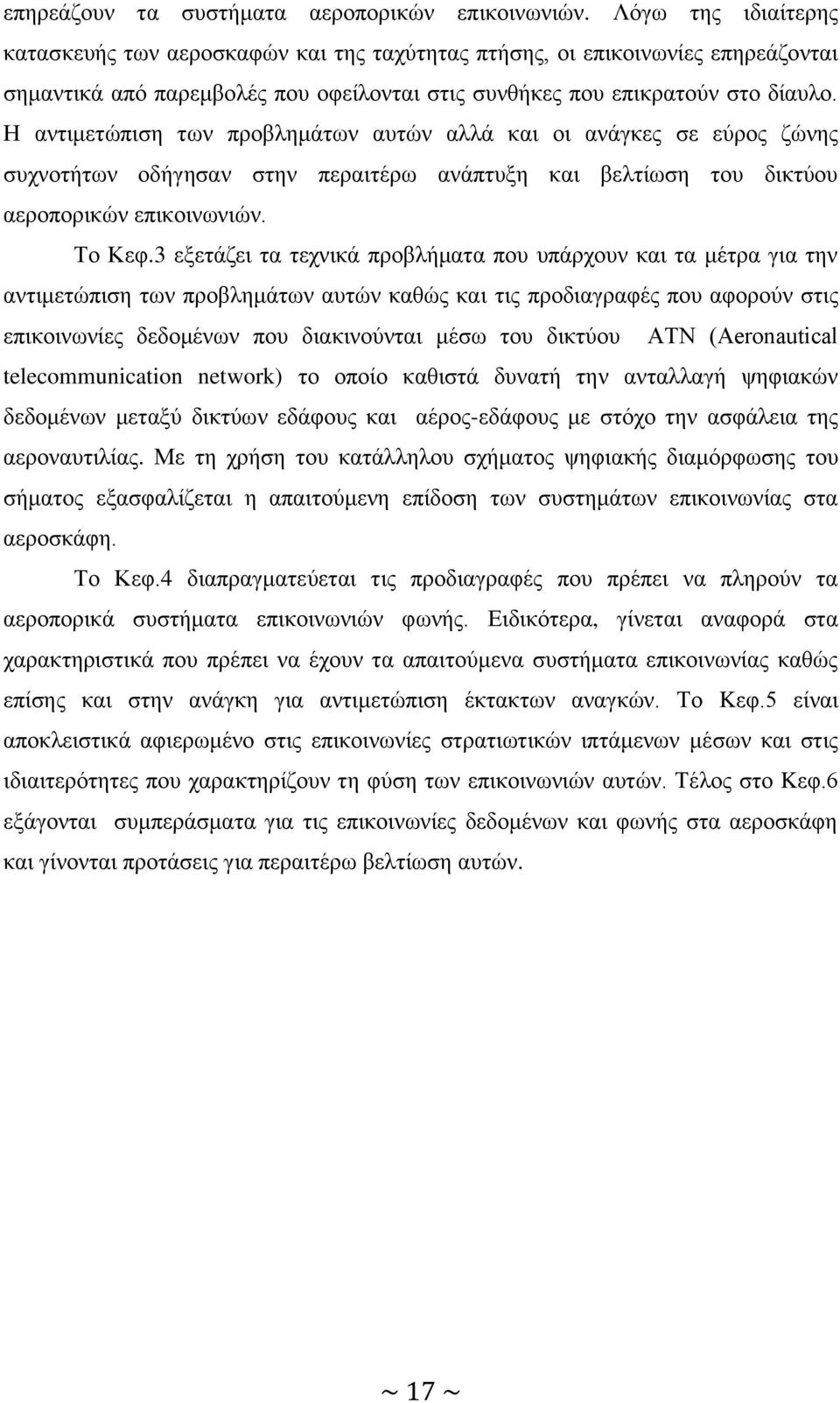 επηρεάζουν τα συστήματα αεροπορικών επικοινωνιών. Λόγω της ιδιαίτερης κατασκευής των αεροσκαφών και της ταχύτητας πτήσης, οι επικοινωνίες επηρεάζονται σημαντικά από παρεμβολές που οφείλονται στις συνθήκες που επικρατούν στο δίαυλο. Η αντιμετώπιση των προβλημάτων αυτών αλλά και οι ανάγκες σε εύρος ζώνης συχνοτήτων οδήγησαν στην περαιτέρω ανάπτυξη και βελτίωση του δικτύου αεροπορικών επικοινωνιών.

Το Κεφ.3 εξετάζει τα τεχνικά προβλήματα που υπάρχουν και τα μέτρα για την αντιμετώπιση των προβλημάτων αυτών καθώς και τις προδιαγραφές που αφορούν στις επικοινωνίες δεδομένων που διακινούνται μέσω του δικτύου ATN (Aeronautical telecommunication network) το οποίο καθιστά δυνατή την ανταλλαγή ψηφιακών δεδομένων μεταξύ δικτύων εδάφους και αέρος-εδάφους με στόχο την ασφάλεια της αεροναυτιλίας. Με τη χρήση του κατάλληλου σχήματος ψηφιακής διαμόρφωσης του σήματος εξασφαλίζεται η απαιτούμενη επίδοση των συστημάτων επικοινωνίας στα αεροσκάφη.

Το Κεφ.4 διαπραγματεύεται τις προδιαγραφές που πρέπει να πληρούν τα αεροπορικά συστήματα επικοινωνιών φωνής. Ειδικότερα, γίνεται αναφορά στα χαρακτηριστικά που πρέπει να έχουν τα απαιτούμενα συστήματα επικοινωνίας καθώς επίσης και στην ανάγκη για αντιμετώπιση έκτακτων αναγκών. Το Κεφ.5 είναι αποκλειστικά αφιερωμένο στις επικοινωνίες στρατιωτικών ιπτάμενων μέσων και στις ιδιαιτερότητες που χαρακτηρίζουν τη φύση των επικοινωνιών αυτών. Τέλος στο Κεφ.6 εξάγονται συμπεράσματα για τις επικοινωνίες δεδομένων και φωνής στα αεροσκάφη και γίνονται προτάσεις για περαιτέρω βελτίωση αυτών.

~ 17 ~